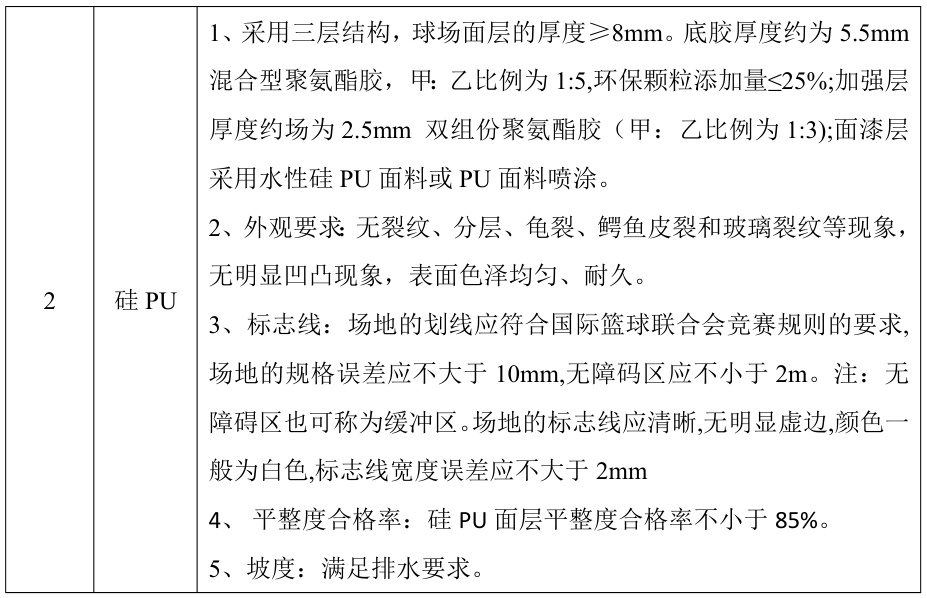 | 2 | 硅 PU | 1、采用三层结构，球场面层的厚度≥8mm。底胶厚度约为 5.5mm 混合型聚氨酯胶，甲：乙比例为 1:5,环保颗粒添加量≤25%;加强层厚度约场为 2.5mm 双组份聚氨酯胶（甲：乙比例为 1:3);面漆层采用水性硅 PU 面料或 PU 面料喷涂。<br>2、外观要求: 无裂纹、分层、龟裂、鳄鱼皮裂和玻璃裂纹等现象，无明显凹凸现象，表面色泽均匀、耐久。<br>3、标志线：场地的划线应符合国际篮球联合会竞赛规则的要求,场地的规格误差应不大于 10mm,无障码区应不小于 2m。注：无障碍区也可称为缓冲区。场地的标志线应清晰,无明显虚边,颜色一般为白色,标志线宽度误差应不大于 2mm<br>4、 平整度合格率：硅 PU 面层平整度合格率不小于 85%。<br>5、坡度：满足排水要求。 |
|---|---|---|